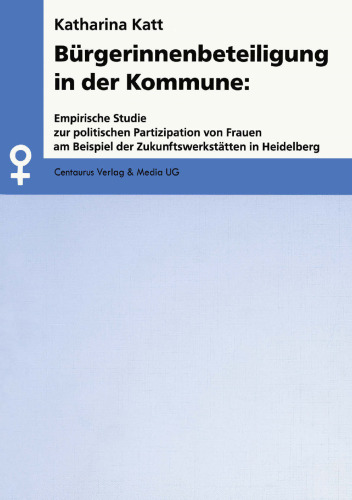 Katharina Katt

Bürgerinnenbeteiligung in der Kommune:

Empirische Studie
zur politischen Partizipation von Frauen
am Beispiel der Zukunftswerkstätten in Heidelberg

Centaurus Verlag & Media UG